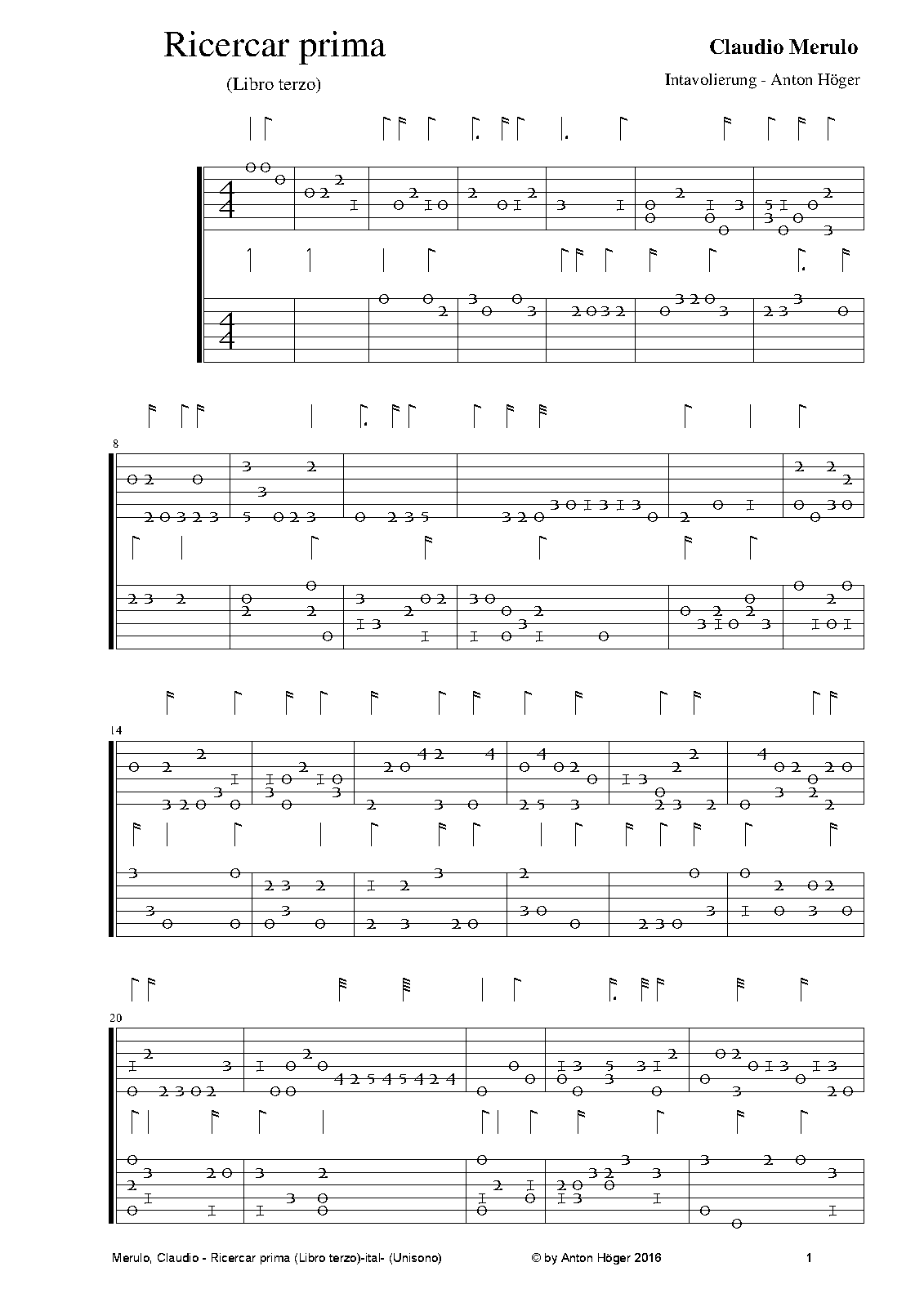 Ricercar prima

(Libro terzo)

Claudio Merulo

Intavolierung - Anton Höger

8

14

20

Merulo, Claudio - Ricercar prima (Libro terzo)-ital- (Unisono)

© by Anton Höger 2016

1